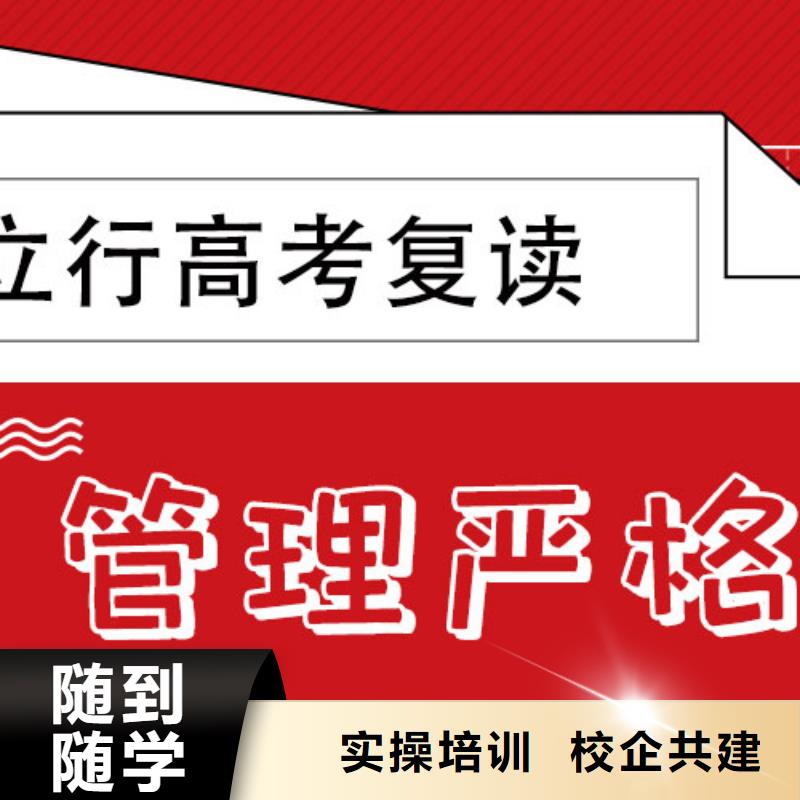 立行高考复读

管理严格

随到随学

实操培训 校企共建